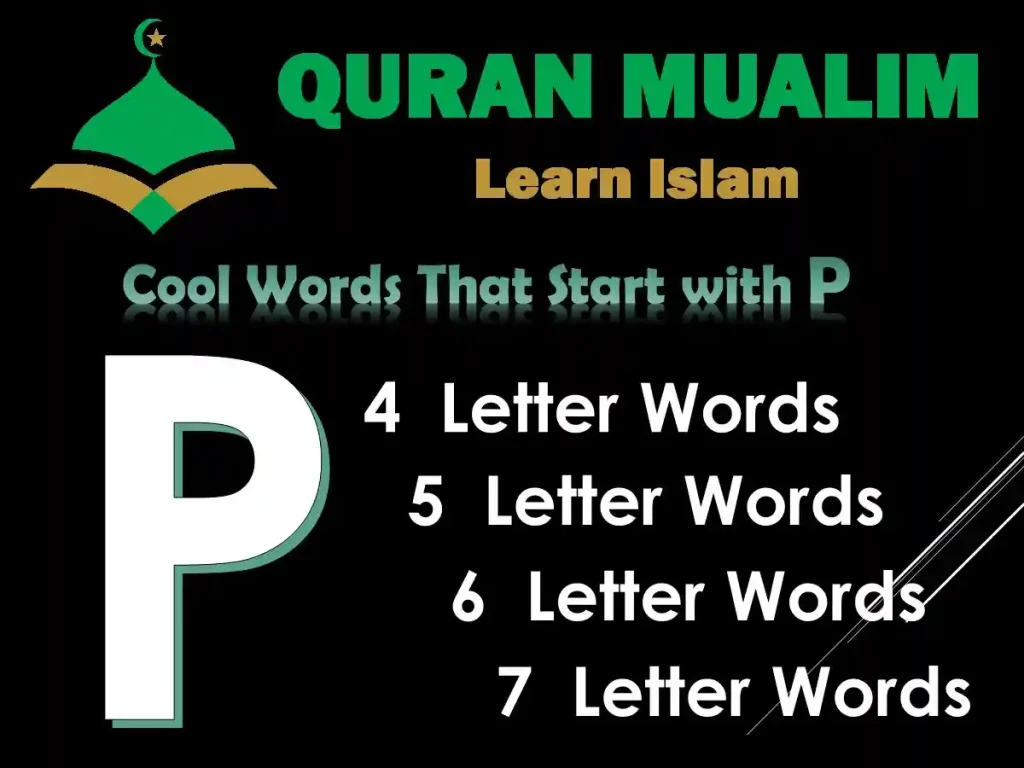 QURAN MUALIM
Learn Islam

Cool Words That Start with P

P

4 Letter Words
5 Letter Words
6 Letter Words
7 Letter Words